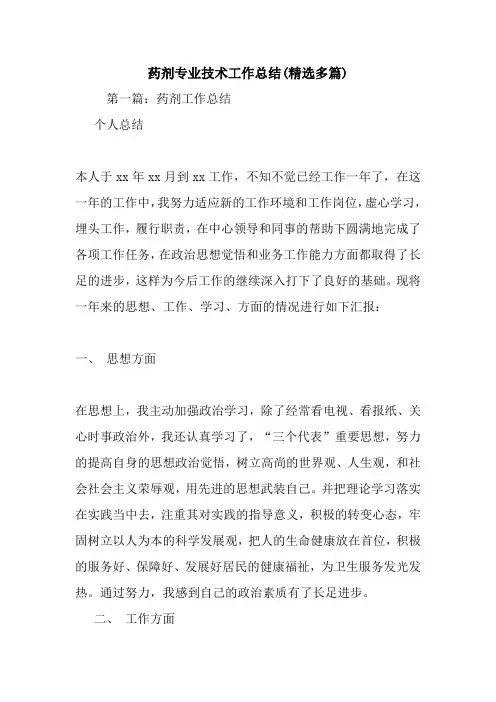 药剂专业技术工作总结(精选多篇)

第一篇：药剂工作总结

个人总结

本人于 xx 年 xx 月到 xx 工作，不知不觉已经工作一年了，在这一年的工作中，我努力适应新的工作环境和工作岗位，虚心学习，埋头工作，履行职责，在中心领导和同事的帮助下圆满地完成了各项工作任务，在政治思想觉悟和业务工作能力方面都取得了长足的进步，这样为今后工作的继续深入打下了良好的基础。现将一年来的思想、工作、学习、方面的情况进行如下汇报：

一、 思想方面

在思想上，我主动加强政治学习，除了经常看电视、看报纸、关心时事政治外，我还认真学习了，“三个代表”重要思想，努力的提高自身的思想政治觉悟，树立高尚的世界观、人生观，和社会社会主义荣辱观，用先进的思想武装自己。并把理论学习落实在实践当中去，注重其对实践的指导意义，积极的转变心态，牢固树立以人为本的科学发展观，把人的生命健康放在首位，积极的服务好、保障好、发展好居民的健康福祉，为卫生服务发光发热。通过努力，我感到自己的政治素质有了长足进步。

二、 工作方面